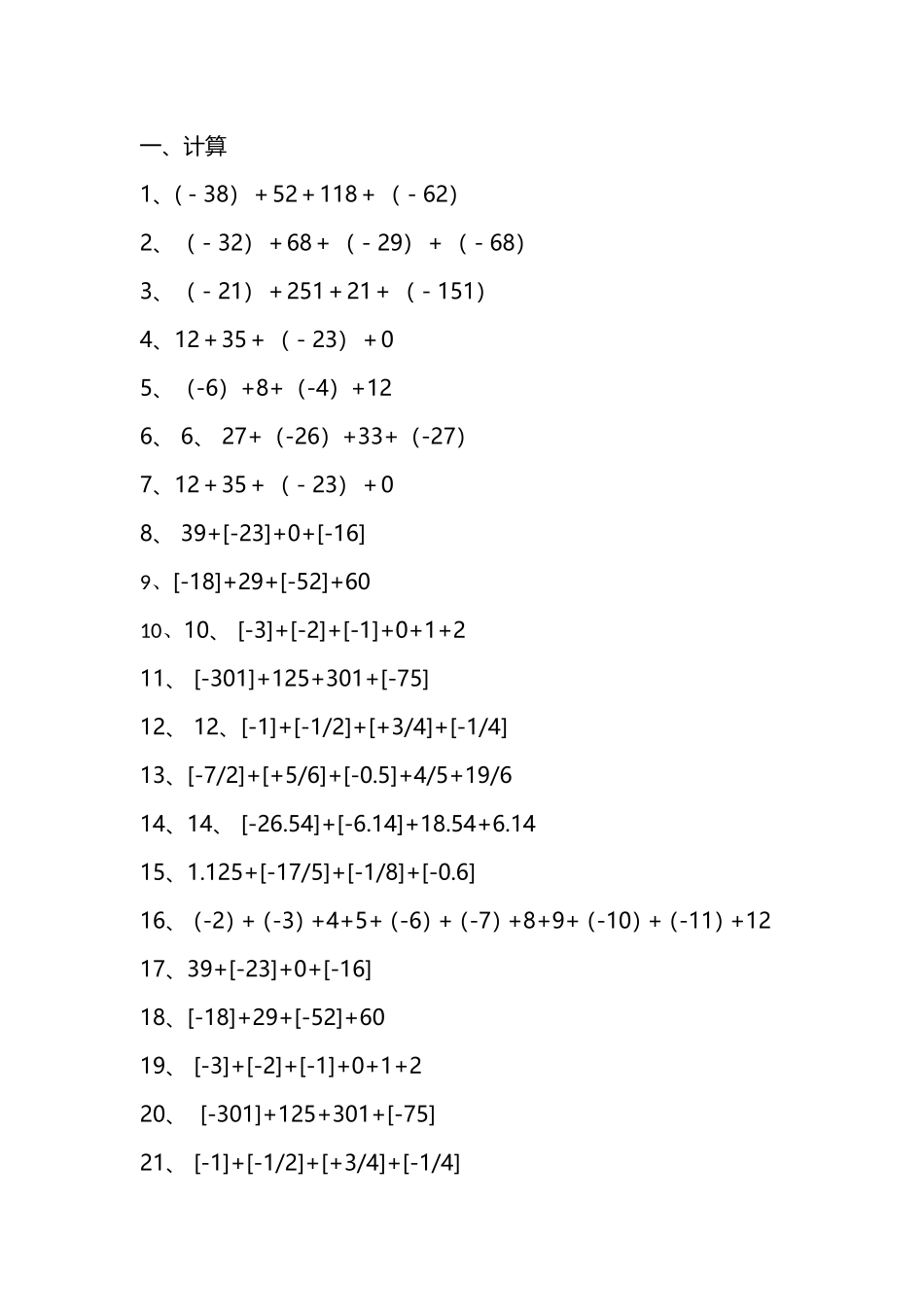 一、计算

1、$(-38)+52+118+(-62)$

2、$(-32)+68+(-29)+(-68)$

3、$(-21)+251+21+(-151)$

4、$12+35+(-23)+0$

5、$(-6)+8+(-4)+12$

6、6、$27+(-26)+33+(-27)$

7、$12+35+(-23)+0$

8、$39+[-23]+0+[-16]$

9、$[-18]+29+[-52]+60$

10、10、$[-3]+[-2]+[-1]+0+1+2$

11、$[-301]+125+301+[-75]$

12、12、$[-1]+[-1/2]+[+3/4]+[-1/4]$

13、$[-7/2]+[+5/6]+[-0.5]+4/5+19/6$

14、14、$[-26.54]+[-6.14]+18.54+6.14$

15、$1.125+[-17/5]+[-1/8]+[-0.6]$

16、$(-2)+(-3)+4+5+(-6)+(-7)+8+9+(-10)+(-11)+12$

17、$39+[-23]+0+[-16]$

18、$[-18]+29+[-52]+60$

19、$[-3]+[-2]+[-1]+0+1+2$

20、$[-301]+125+301+[-75]$

21、$[-1]+[-1/2]+[+3/4]+[-1/4]$